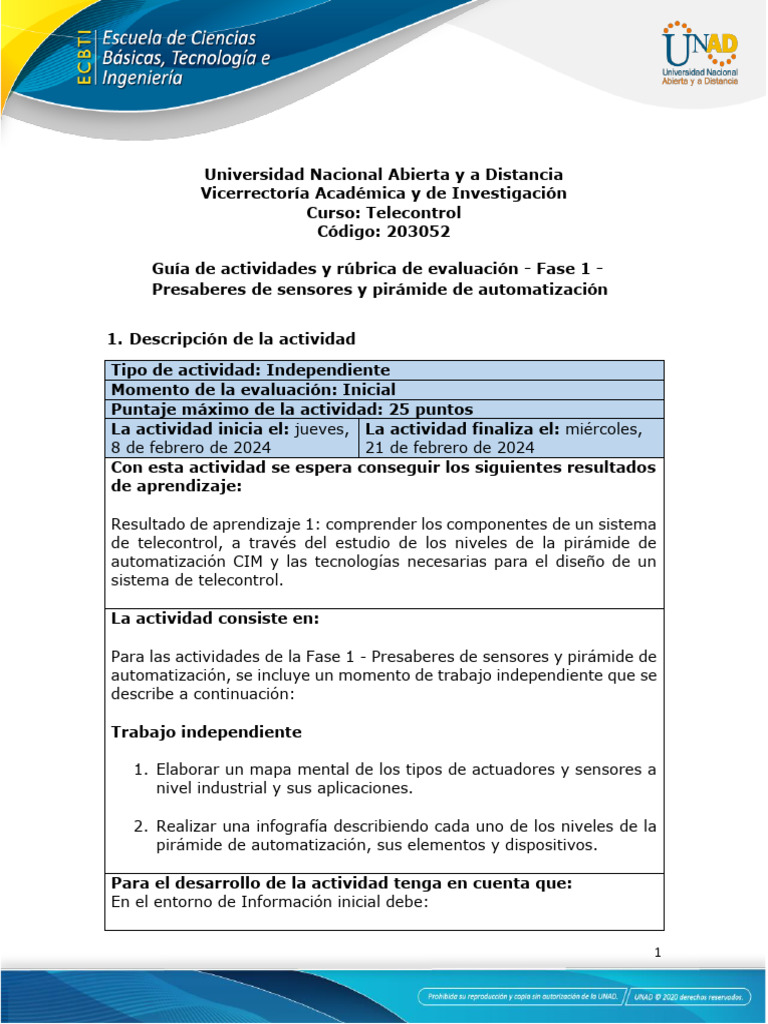 ECBTI Escuela de Ciencias Básicas, Tecnología e Ingeniería

UNAD Universidad Nacional Abierta y a Distancia

Universidad Nacional Abierta y a Distancia
Vicerrectoría Académica y de Investigación
Curso: Telecontrol
Código: 203052

Guía de actividades y rúbrica de evaluación - Fase 1 - Presaberes de sensores y pirámide de automatización

1. Descripción de la actividad

| Tipo de actividad: Independiente | |
|---|---|
| Momento de la evaluación: Inicial | |
| Puntaje máximo de la actividad: 25 puntos | |
| La actividad inicia el: jueves, 8 de febrero de 2024 | La actividad finaliza el: miércoles, 21 de febrero de 2024 |

Con esta actividad se espera conseguir los siguientes resultados de aprendizaje:

Resultado de aprendizaje 1: comprender los componentes de un sistema de telecontrol, a través del estudio de los niveles de la pirámide de automatización CIM y las tecnologías necesarias para el diseño de un sistema de telecontrol.

La actividad consiste en:

Para las actividades de la Fase 1 - Presaberes de sensores y pirámide de automatización, se incluye un momento de trabajo independiente que se describe a continuación:

Trabajo independiente

1. Elaborar un mapa mental de los tipos de actuadores y sensores a nivel industrial y sus aplicaciones.

2. Realizar una infografía describiendo cada uno de los niveles de la pirámide de automatización, sus elementos y dispositivos.

Para el desarrollo de la actividad tenga en cuenta que:
En el entorno de Información inicial debe:

1

Prohibida su reproducción y copia sin autorización de la UNAD. UNAD © 2020 derechos reservados.